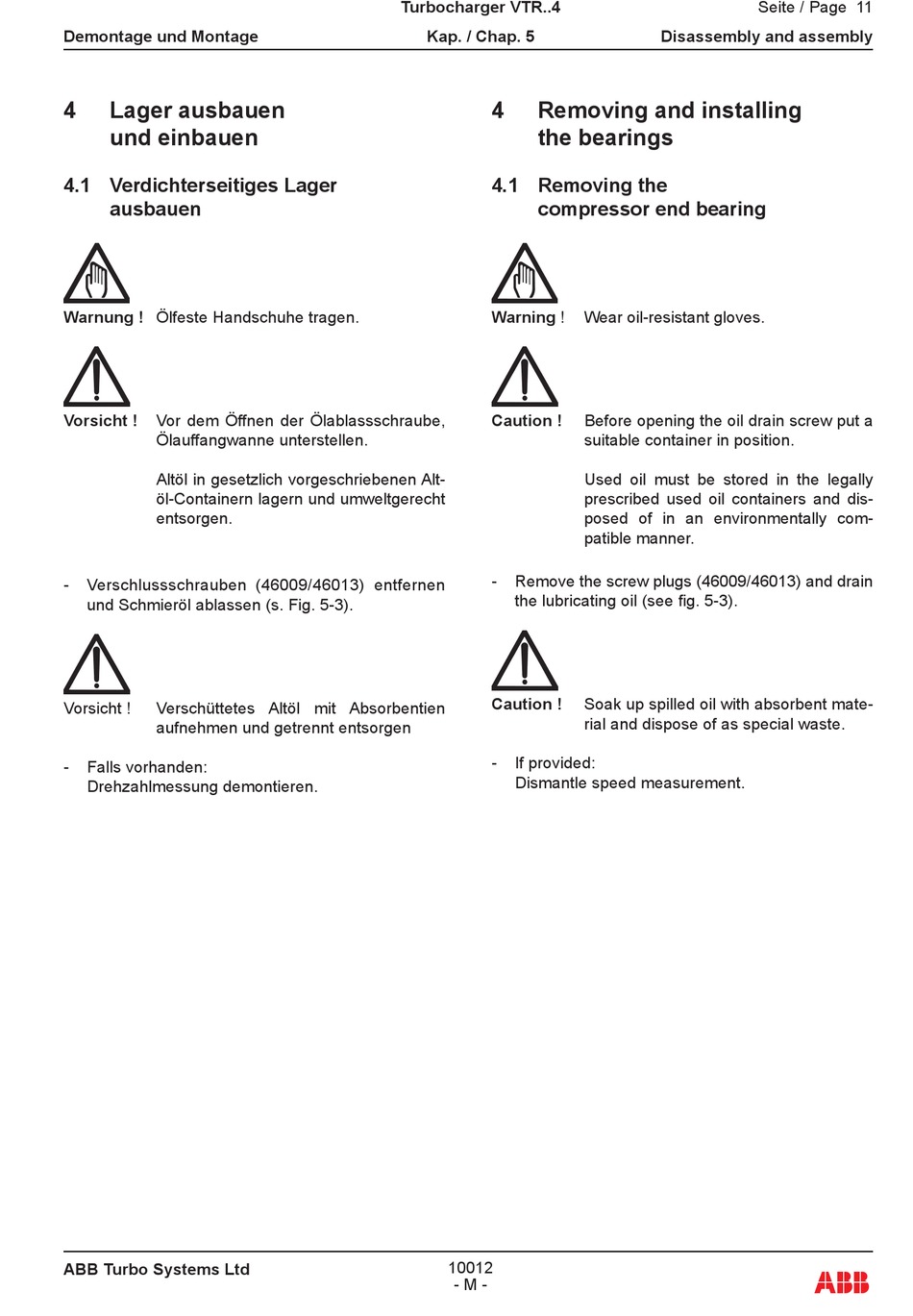 Turbocharger VTR..4
Seite / Page 11

Demontage und Montage
Kap. / Chap. 5
Disassembly and assembly

4 Lager ausbauen und einbauen

4.1 Verdichterseitiges Lager ausbauen

Warnung ! Ölfeste Handschuhe tragen.

Vorsicht ! Vor dem Öffnen der Ölablassschraube, Ölauffangwanne unterstellen.

Altöl in gesetzlich vorgeschriebenen Altöl-Containern lagern und umweltgerecht entsorgen.

- Verschlussschrauben (46009/46013) entfernen und Schmieröl ablassen (s. Fig. 5-3).

Vorsicht ! Verschüttetes Altöl mit Absorbentien aufnehmen und getrennt entsorgen

- Falls vorhanden:
Drehzahlmessung demontieren.

4 Removing and installing the bearings

4.1 Removing the compressor end bearing

Warning ! Wear oil-resistant gloves.

Caution ! Before opening the oil drain screw put a suitable container in position.

Used oil must be stored in the legally prescribed used oil containers and disposed of in an environmentally compatible manner.

- Remove the screw plugs (46009/46013) and drain the lubricating oil (see fig. 5-3).

Caution ! Soak up spilled oil with absorbent material and dispose of as special waste.

- If provided:
Dismantle speed measurement.

ABB Turbo Systems Ltd
10012
- M -
ABB